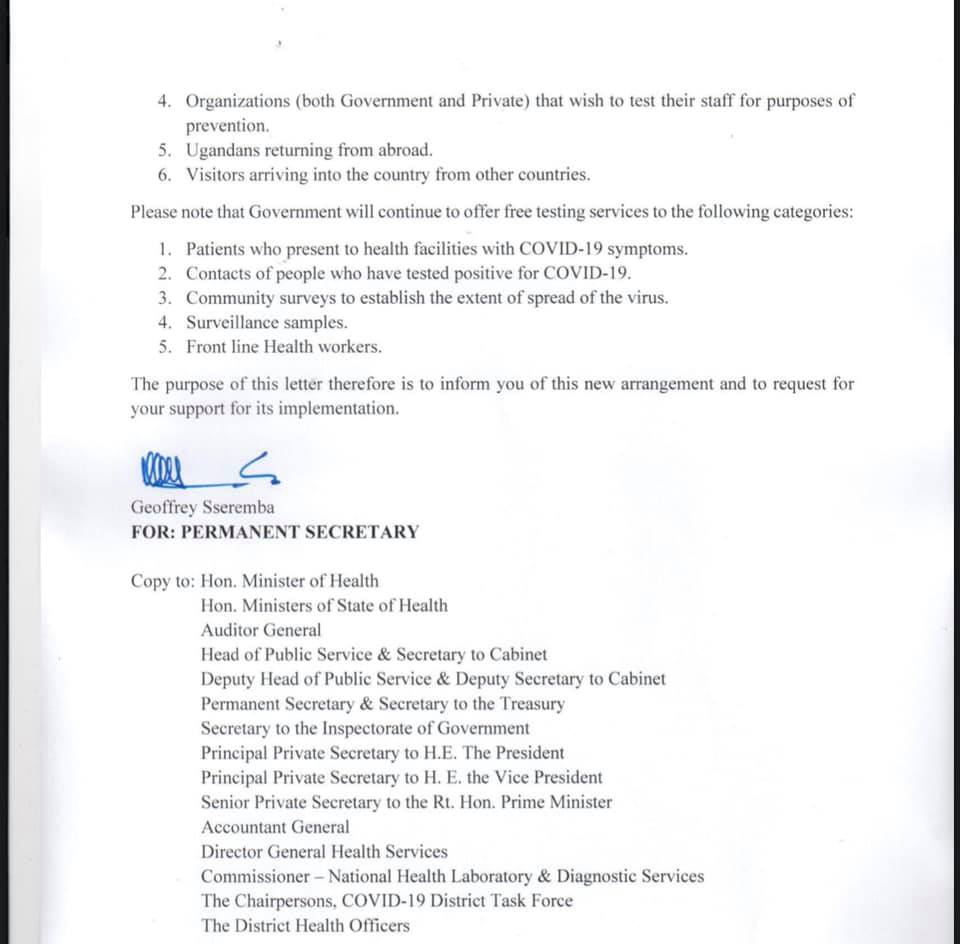 4. Organizations (both Government and Private) that wish to test their staff for purposes of prevention.
5. Ugandans returning from abroad.
6. Visitors arriving into the country from other countries.

Please note that Government will continue to offer free testing services to the following categories:

1. Patients who present to health facilities with COVID-19 symptoms.
2. Contacts of people who have tested positive for COVID-19.
3. Community surveys to establish the extent of spread of the virus.
4. Surveillance samples.
5. Front line Health workers.

The purpose of this letter therefore is to inform you of this new arrangement and to request for your support for its implementation.

Geoffrey Sseremba
FOR: PERMANENT SECRETARY

Copy to: Hon. Minister of Health
Hon. Ministers of State of Health
Auditor General
Head of Public Service & Secretary to Cabinet
Deputy Head of Public Service & Deputy Secretary to Cabinet
Permanent Secretary & Secretary to the Treasury
Secretary to the Inspectorate of Government
Principal Private Secretary to H.E. The President
Principal Private Secretary to H. E. the Vice President
Senior Private Secretary to the Rt. Hon. Prime Minister
Accountant General
Director General Health Services
Commissioner – National Health Laboratory & Diagnostic Services
The Chairpersons, COVID-19 District Task Force
The District Health Officers